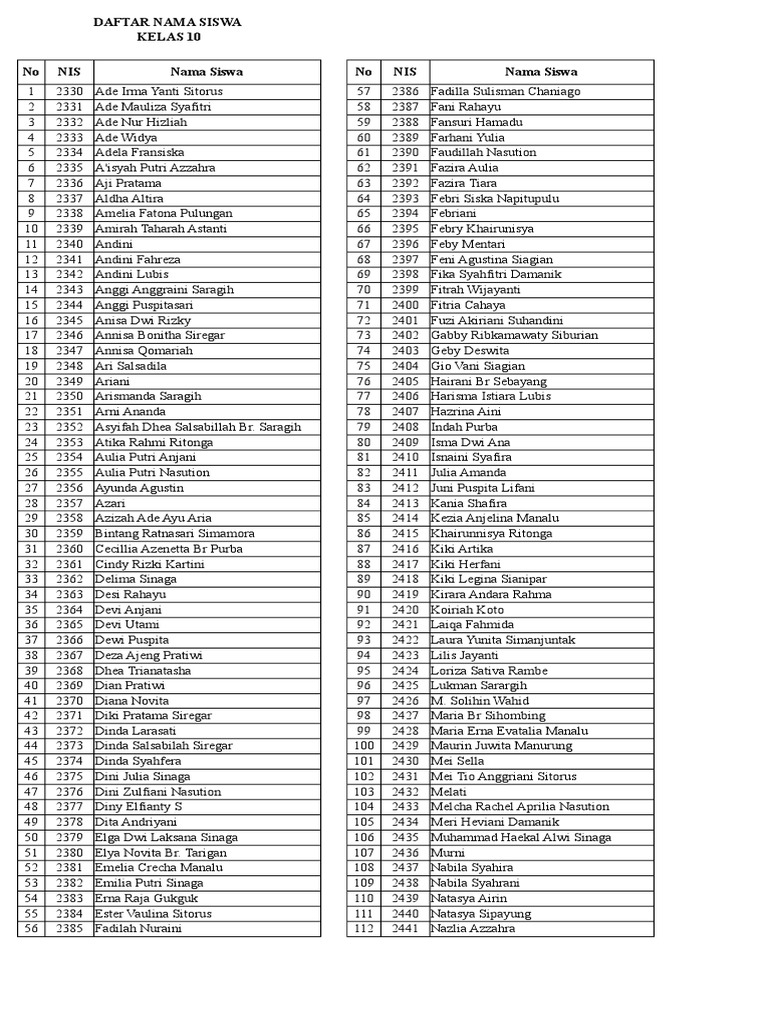 DAFTAR NAMA SISWA
KELAS 10

| No | NIS | Nama Siswa |
|---|---|---|
| 1 | 2330 | Ade Irma Yanti Sitorus |
| 2 | 2331 | Ade Mauliza Syafitri |
| 3 | 2332 | Ade Nur Hizliah |
| 4 | 2333 | Ade Widya |
| 5 | 2334 | Adela Fransiska |
| 6 | 2335 | A'isyah Putri Azzahra |
| 7 | 2336 | Aji Pratama |
| 8 | 2337 | Aldha Altira |
| 9 | 2338 | Amelia Fatona Pulungan |
| 10 | 2339 | Amirah Taharah Astanti |
| 11 | 2340 | Andini |
| 12 | 2341 | Andini Fahreza |
| 13 | 2342 | Andini Lubis |
| 14 | 2343 | Anggi Anggraini Saragih |
| 15 | 2344 | Anggi Puspitasari |
| 16 | 2345 | Anisa Dwi Rizky |
| 17 | 2346 | Annisa Bonitha Siregar |
| 18 | 2347 | Annisa Qomariah |
| 19 | 2348 | Ari Salsadila |
| 20 | 2349 | Ariani |
| 21 | 2350 | Arismanda Saragih |
| 22 | 2351 | Arni Ananda |
| 23 | 2352 | Asyifah Dhea Salsabillah Br. Saragih |
| 24 | 2353 | Atika Rahmi Ritonga |
| 25 | 2354 | Aulia Putri Anjani |
| 26 | 2355 | Aulia Putri Nasution |
| 27 | 2356 | Ayunda Agustin |
| 28 | 2357 | Azari |
| 29 | 2358 | Azizah Ade Ayu Aria |
| 30 | 2359 | Bintang Ratnasari Simamora |
| 31 | 2360 | Cecillia Azenetta Br Purba |
| 32 | 2361 | Cindy Rizki Kartini |
| 33 | 2362 | Delima Sinaga |
| 34 | 2363 | Desi Rahayu |
| 35 | 2364 | Devi Anjani |
| 36 | 2365 | Devi Utami |
| 37 | 2366 | Dewi Puspita |
| 38 | 2367 | Deza Ajeng Pratiwi |
| 39 | 2368 | Dhea Trianatasha |
| 40 | 2369 | Dian Pratiwi |
| 41 | 2370 | Diana Novita |
| 42 | 2371 | Diki Pratama Siregar |
| 43 | 2372 | Dinda Larasati |
| 44 | 2373 | Dinda Salsabilah Siregar |
| 45 | 2374 | Dinda Syahfera |
| 46 | 2375 | Dini Julia Sinaga |
| 47 | 2376 | Dini Zulfiani Nasution |
| 48 | 2377 | Diny Elfianty S |
| 49 | 2378 | Dita Andriyani |
| 50 | 2379 | Elga Dwi Laksana Sinaga |
| 51 | 2380 | Elya Novita Br. Tarigan |
| 52 | 2381 | Emelia Crecha Manalu |
| 53 | 2382 | Emilia Putri Sinaga |
| 54 | 2383 | Erna Raja Gukguk |
| 55 | 2384 | Ester Vaulina Sitorus |
| 56 | 2385 | Fadilah Nuraini |

| No | NIS | Nama Siswa |
|---|---|---|
| 57 | 2386 | Fadilla Sulisman Chaniago |
| 58 | 2387 | Fani Rahayu |
| 59 | 2388 | Fansuri Hamadu |
| 60 | 2389 | Farhani Yulia |
| 61 | 2390 | Faudillah Nasution |
| 62 | 2391 | Fazira Aulia |
| 63 | 2392 | Fazira Tiara |
| 64 | 2393 | Febri Siska Napitupulu |
| 65 | 2394 | Febriani |
| 66 | 2395 | Febry Khairunisya |
| 67 | 2396 | Feby Mentari |
| 68 | 2397 | Feni Agustina Siagian |
| 69 | 2398 | Fika Syahfitri Damanik |
| 70 | 2399 | Fitrah Wijayanti |
| 71 | 2400 | Fitria Cahaya |
| 72 | 2401 | Fuzi Akiriani Suhandini |
| 73 | 2402 | Gabby Ribkamawaty Siburian |
| 74 | 2403 | Geby Deswita |
| 75 | 2404 | Gio Vani Siagian |
| 76 | 2405 | Hairani Br Sebayang |
| 77 | 2406 | Harisma Istiara Lubis |
| 78 | 2407 | Hazrina Aini |
| 79 | 2408 | Indah Purba |
| 80 | 2409 | Isma Dwi Ana |
| 81 | 2410 | Isnaini Syafira |
| 82 | 2411 | Julia Amanda |
| 83 | 2412 | Juni Puspita Lifani |
| 84 | 2413 | Kania Shafira |
| 85 | 2414 | Kezia Anjelina Manalu |
| 86 | 2415 | Khairunnisya Ritonga |
| 87 | 2416 | Kiki Artika |
| 88 | 2417 | Kiki Herfani |
| 89 | 2418 | Kiki Legina Sianipar |
| 90 | 2419 | Kirara Andara Rahma |
| 91 | 2420 | Koiriah Koto |
| 92 | 2421 | Laiqa Fahmida |
| 93 | 2422 | Laura Yunita Simanjuntak |
| 94 | 2423 | Lilis Jayanti |
| 95 | 2424 | Loriza Sativa Rambe |
| 96 | 2425 | Lukman Sarargih |
| 97 | 2426 | M. Solihin Wahid |
| 98 | 2427 | Maria Br Sihombing |
| 99 | 2428 | Maria Erna Evatalia Manalu |
| 100 | 2429 | Maurin Juwita Manurung |
| 101 | 2430 | Mei Sella |
| 102 | 2431 | Mei Tio Anggriani Sitorus |
| 103 | 2432 | Melati |
| 104 | 2433 | Melcha Rachel Aprilia Nasution |
| 105 | 2434 | Meri Heviani Damanik |
| 106 | 2435 | Muhammad Haekal Alwi Sinaga |
| 107 | 2436 | Murni |
| 108 | 2437 | Nabila Syahira |
| 109 | 2438 | Nabila Syahrani |
| 110 | 2439 | Natasya Airin |
| 111 | 2440 | Natasya Sipayung |
| 112 | 2441 | Nazlia Azzahra |